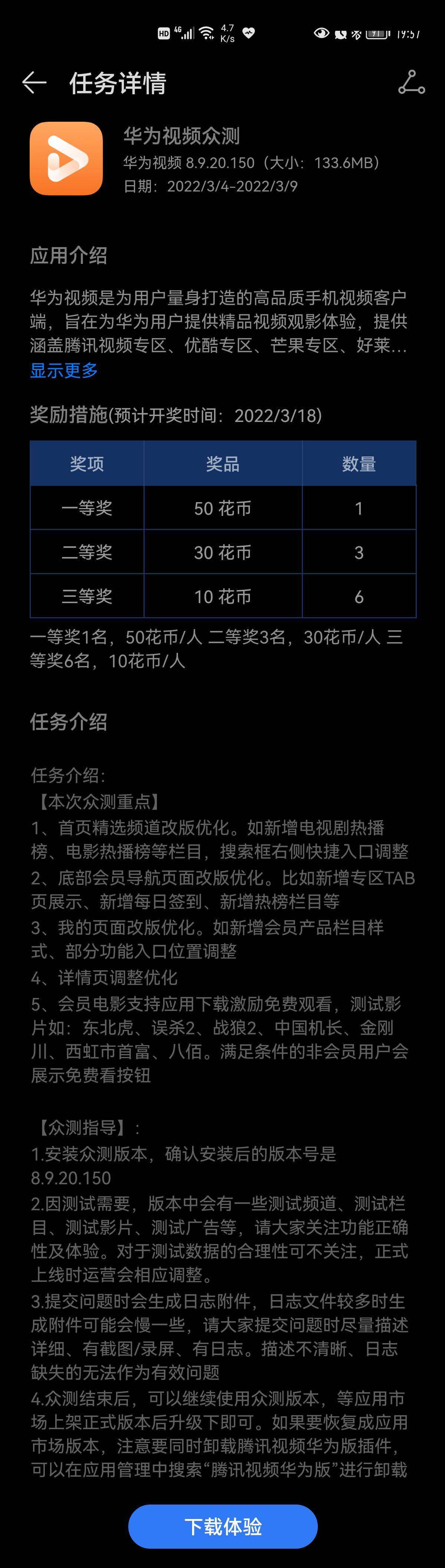 HD 4G 4.7 K/s 19:57

任务详情

华为视频众测
华为视频 8.9.20.150（大小：133.6MB）
日期：2022/3/4-2022/3/9

应用介绍

华为视频是为用户量身打造的高品质手机视频客户端，旨在为华为用户提供精品视频观影体验，提供涵盖腾讯视频专区、优酷专区、芒果专区、好莱...
显示更多

奖励措施(预计开奖时间：2022/3/18)

| 奖项 | 奖品 | 数量 |
|---|---|---|
| 一等奖 | 50 花币 | 1 |
| 二等奖 | 30 花币 | 3 |
| 三等奖 | 10 花币 | 6 |

一等奖1名，50花币/人 二等奖3名，30花币/人 三等奖6名，10花币/人

任务介绍

任务介绍：
【本次众测重点】
1、首页精选频道改版优化。如新增电视剧热播榜、电影热播榜等栏目，搜索框右侧快捷入口调整
2、底部会员导航页面改版优化。比如新增专区TAB页展示、新增每日签到、新增热榜栏目等
3、我的页面改版优化。如新增会员产品栏目样式、部分功能入口位置调整
4、详情页调整优化
5、会员电影支持应用下载激励免费观看，测试影片如：东北虎、误杀2、战狼2、中国机长、金刚川、西虹市首富、八佰。满足条件的非会员用户会展示免费看按钮

【众测指导】：
1.安装众测版本，确认安装后的版本号是8.9.20.150
2.因测试需要，版本中会有一些测试频道、测试栏目、测试影片、测试广告等，请大家关注功能正确性及体验。对于测试数据的合理性可不关注，正式上线时运营会相应调整。
3.提交问题时会生成日志附件，日志文件较多时生成附件可能会慢一些，请大家提交问题时尽量描述详细、有截图/录屏、有日志。描述不清晰、日志缺失的无法作为有效问题
4.众测结束后，可以继续使用众测版本，等应用市场上架正式版本后升级下即可。如果要恢复成应用市场版本，注意要同时卸载腾讯视频华为版插件，可以在应用管理中搜索“腾讯视频华为版”进行卸载

下载体验